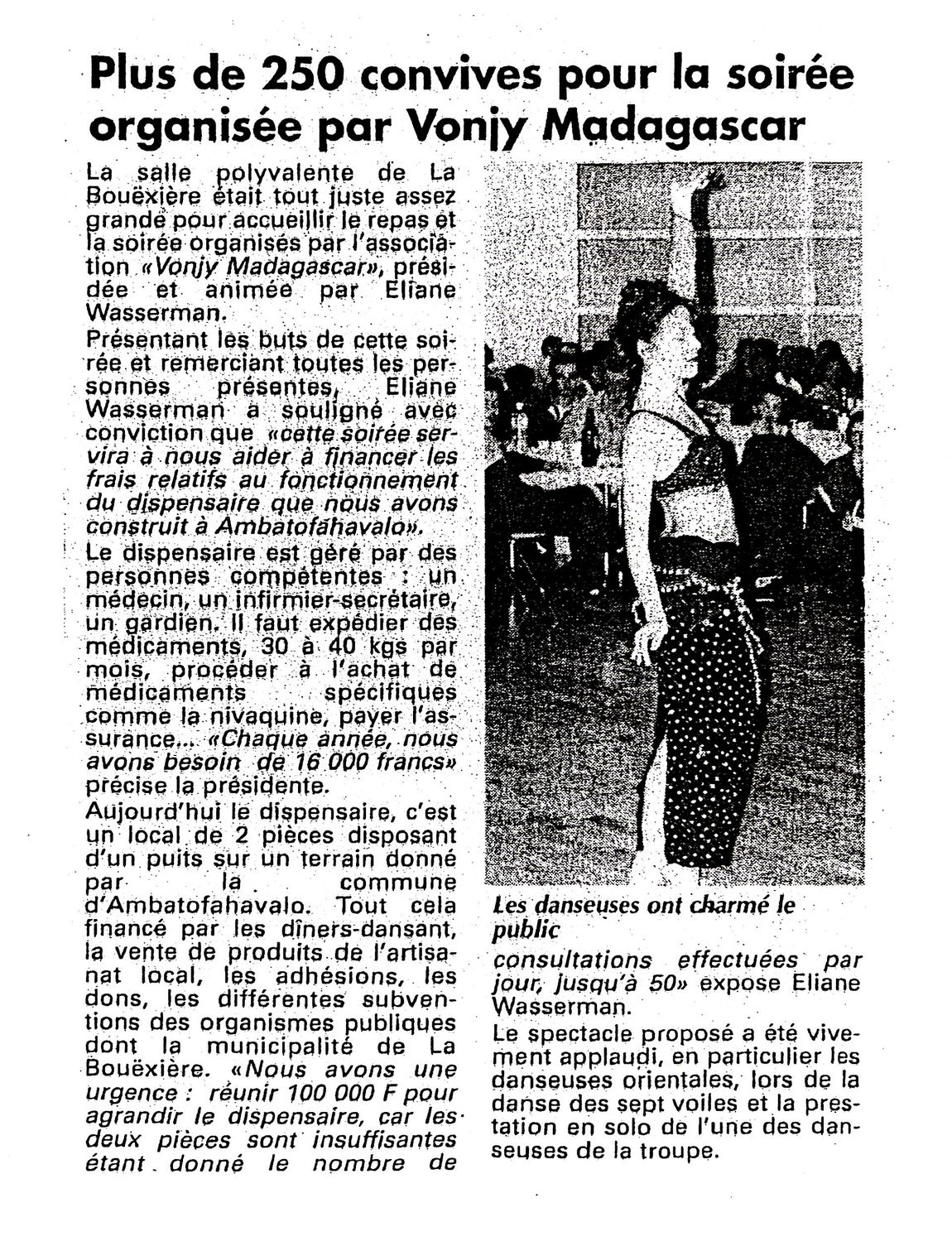 Plus de 250 convives pour la soirée organisée par Vonjy Madagascar

La salle polyvalente de La Bouëxière était tout juste assez grande pour accueillir le repas et la soirée organisés par l'association «Vonjy Madagascar», présidée et animée par Eliane Wasserman.

Présentant les buts de cette soirée et remerciant toutes les personnes présentes, Eliane Wasserman a souligné avec conviction que «cette soirée servira à nous aider à financer les frais relatifs au fonctionnement du dispensaire que nous avons construit à Ambatofahavalo».

Le dispensaire est géré par des personnes compétentes : un médecin, un infirmier-secrétaire, un gardien. Il faut expédier des médicaments, 30 à 40 kgs par mois, procéder à l'achat de médicaments spécifiques comme la nivaquine, payer l'assurance... «Chaque année, nous avons besoin de 16 000 francs» précise la présidente.

Aujourd'hui le dispensaire, c'est un local de 2 pièces disposant d'un puits sur un terrain donné par la commune d'Ambatofahavalo. Tout cela financé par les dîners-dansant, la vente de produits de l'artisanat local, les adhésions, les dons, les différentes subventions des organismes publiques dont la municipalité de La Bouëxière. «Nous avons une urgence : réunir 100 000 F pour agrandir le dispensaire, car les deux pièces sont insuffisantes étant donné le nombre de

Les danseuses ont charmé le public

consultations effectuées par jour, jusqu'à 50» expose Eliane Wasserman.

Le spectacle proposé a été vivement applaudi, en particulier les danseuses orientales, lors de la danse des sept voiles et la prestation en solo de l'une des danseuses de la troupe.